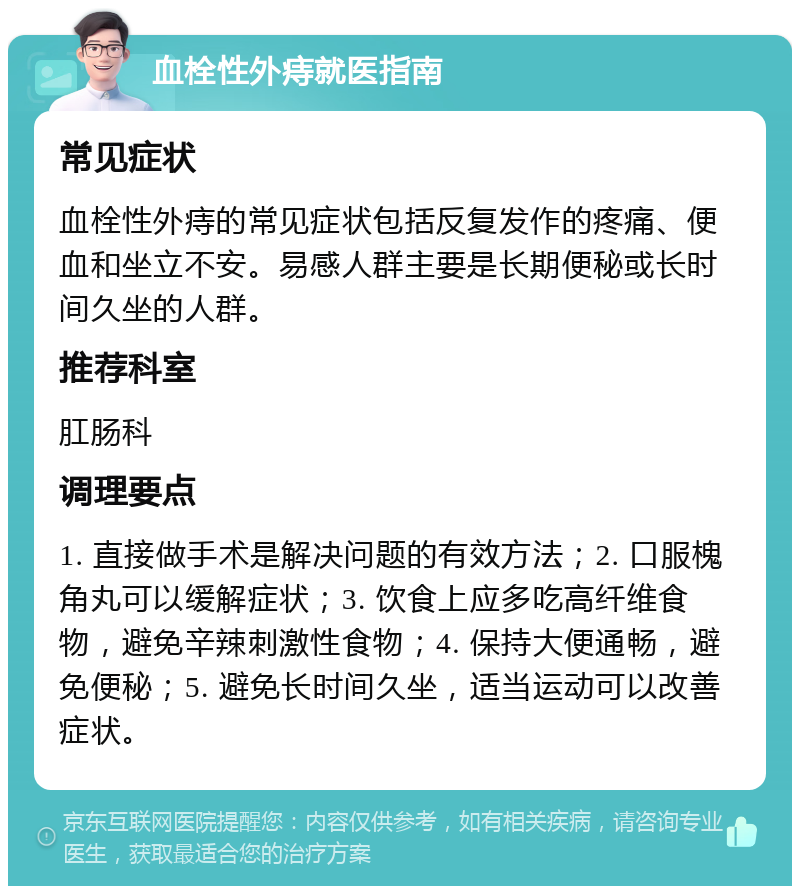 血栓性外痔就医指南

常见症状

血栓性外痔的常见症状包括反复发作的疼痛、便血和坐立不安。易感人群主要是长期便秘或长时间久坐的人群。

推荐科室

肛肠科

调理要点

1. 直接做手术是解决问题的有效方法；2. 口服槐角丸可以缓解症状；3. 饮食上应多吃高纤维食物，避免辛辣刺激性食物；4. 保持大便通畅，避免便秘；5. 避免长时间久坐，适当运动可以改善症状。

京东互联网医院提醒您：内容仅供参考，如有相关疾病，请咨询专业医生，获取最适合您的治疗方案